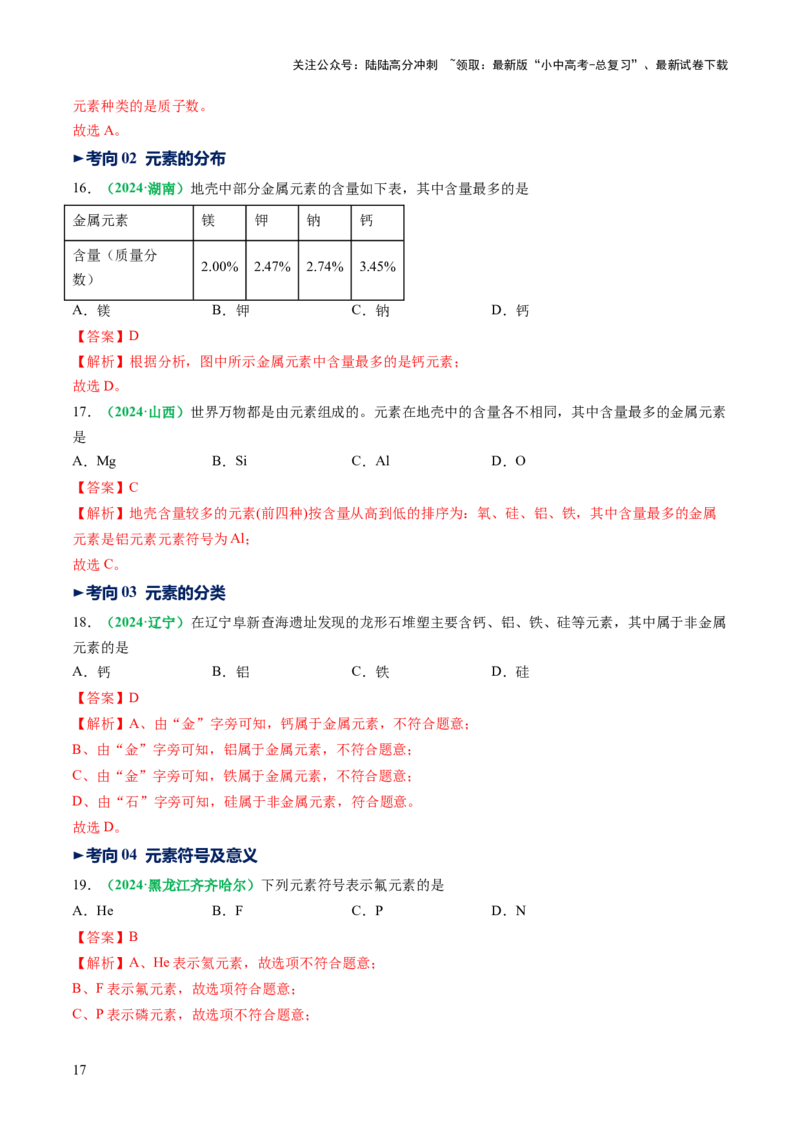 关注公众号：陆陆高分冲刺 ~领取：最新版“小中高考-总复习”、最新试卷下载

元素种类的是质子数。

故选A。

►考向02 元素的分布

16.（2024·湖南）地壳中部分金属元素的含量如下表，其中含量最多的是

| 金属元素 | 镁 | 钾 | 钠 | 钙 |
|---|---|---|---|---|
| 含量（质量分数） | 2.00% | 2.47% | 2.74% | 3.45% |

A．镁 B．钾 C．钠 D．钙

【答案】D

【解析】根据分析，图中所示金属元素中含量最多的是钙元素；

故选D。

17.（2024·山西）世界万物都是由元素组成的。元素在地壳中的含量各不相同，其中含量最多的金属元素是

A．Mg B．Si C．Al D．O

【答案】C

【解析】地壳含量较多的元素(前四种)按含量从高到低的排序为：氧、硅、铝、铁，其中含量最多的金属元素是铝元素元素符号为Al；

故选C。

►考向03 元素的分类

18.（2024·辽宁）在辽宁阜新查海遗址发现的龙形石堆塑主要含钙、铝、铁、硅等元素，其中属于非金属元素的是

A．钙 B．铝 C．铁 D．硅

【答案】D

【解析】A、由“金”字旁可知，钙属于金属元素，不符合题意；

B、由“金”字旁可知，铝属于金属元素，不符合题意；

C、由“金”字旁可知，铁属于金属元素，不符合题意；

D、由“石”字旁可知，硅属于非金属元素，符合题意。

故选D。

►考向04 元素符号及意义

19.（2024·黑龙江齐齐哈尔）下列元素符号表示氟元素的是

A．He B．F C．P D．N

【答案】B

【解析】A、He表示氦元素，故选项不符合题意；

B、F表示氟元素，故选项符合题意；

C、P表示磷元素，故选项不符合题意；

17